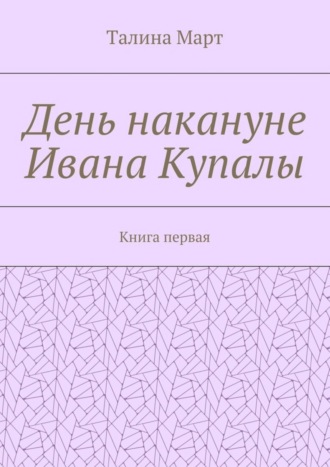 Талина Март

День накануне Ивана Купалы

Книга первая